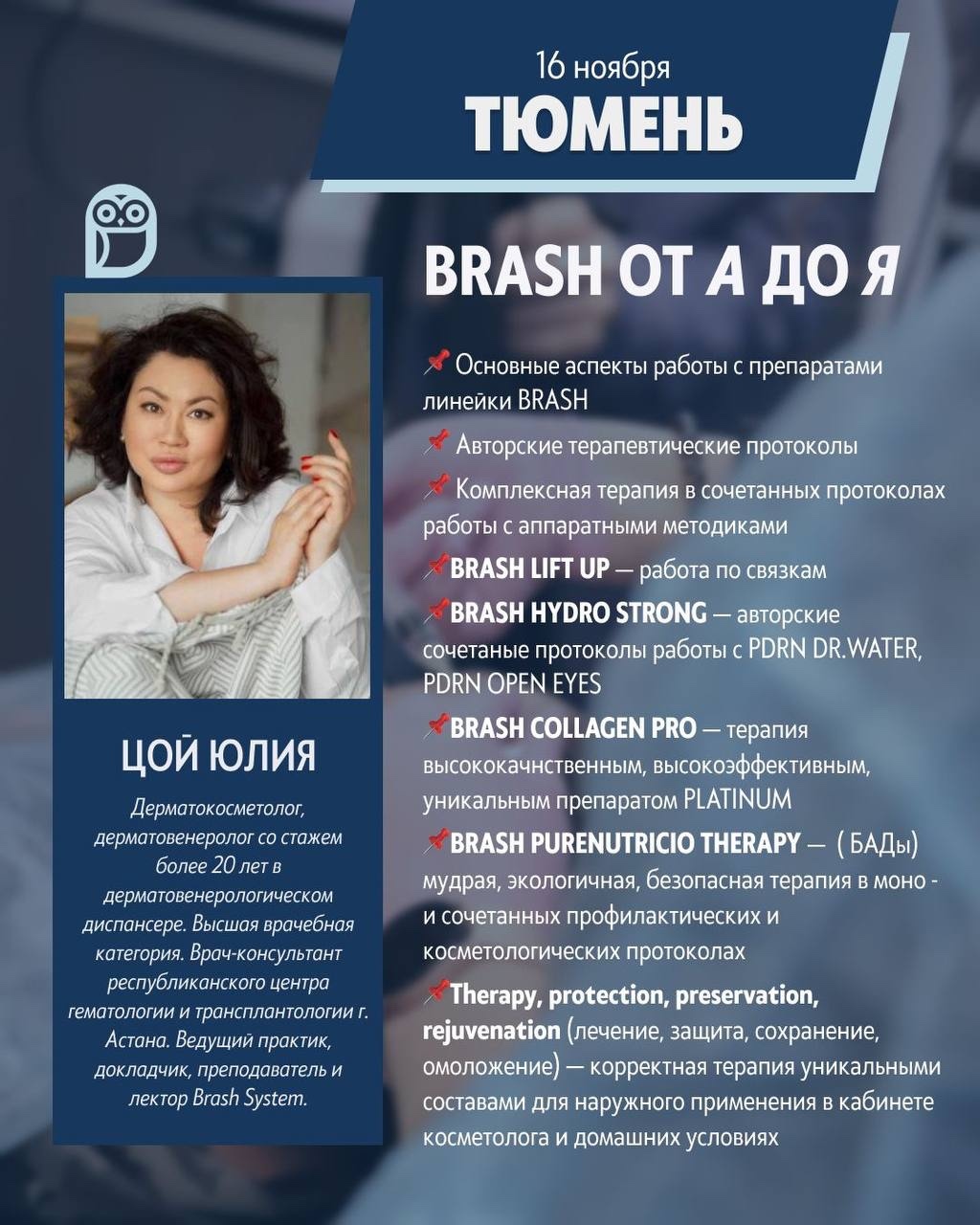 16 ноября
ТЮМЕНЬ

BRASH ОТ А ДО Я

📌 Основные аспекты работы с препаратами линейки BRASH

📌 Авторские терапевтические протоколы

📌 Комплексная терапия в сочетанных протоколах работы с аппаратными методиками

📌BRASH LIFT UP — работа по связкам

📌BRASH HYDRO STRONG — авторские сочетаные протоколы работы с PDRN DR.WATER, PDRN OPEN EYES

📌BRASH COLLAGEN PRO — терапия высококачнственным, высокоэффективным, уникальным препаратом PLATINUM

📌BRASH PURENUTRICIO THERAPY — ( БАДы) мудрая, экологичная, безопасная терапия в моно - и сочетанных профилактических и косметологических протоколах

📌Therapy, protection, preservation, rejuvenation (лечение, защита, сохранение, омоложение) — корректная терапия уникальными составами для наружного применения в кабинете косметолога и домашних условиях

ЦОЙ ЮЛИЯ

Дерматокосметолог, дерматовенеролог со стажем более 20 лет в дерматовенерологическом диспансере. Высшая врачебная категория. Врач-консультант республиканского центра гематологии и трансплантологии г. Астана. Ведущий практик, докладчик, преподаватель и лектор Brash System.